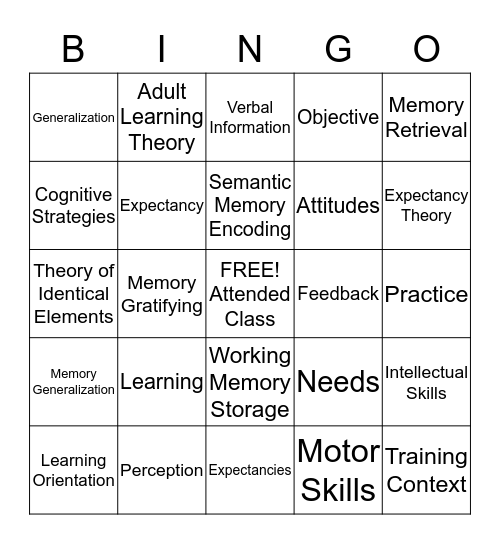 | B | I | N | G | O |
|---|---|---|---|---|
| Generalization | Adult Learning Theory | Verbal Information | Objective | Memory Retrieval |
| Cognitive Strategies | Expectancy | Semantic Memory Encoding | Attitudes | Expectancy Theory |
| Theory of Identical Elements | Memory Gratifying | FREE! Attended Class | Feedback | Practice |
| Memory Generalization | Learning | Working Memory Storage | Needs | Intellectual Skills |
| Learning Orientation | Perception | Expectancies | Motor Skills | Training Context |